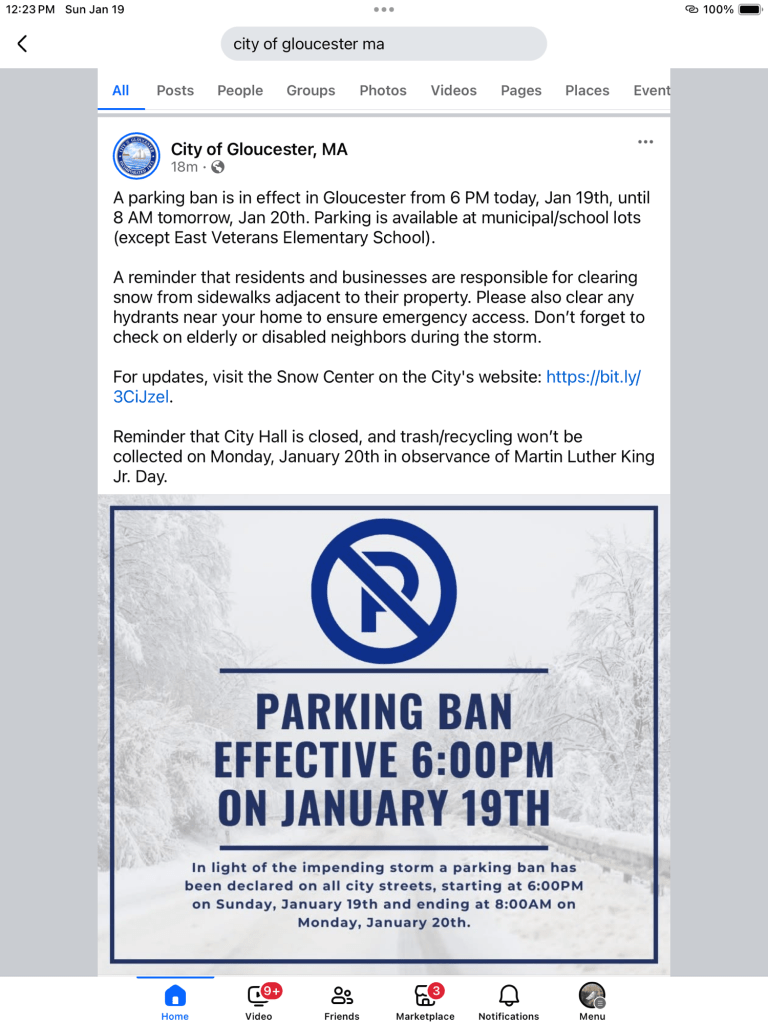 12:23 PM Sun Jan 19
100%

city of gloucester ma

All Posts People Groups Photos Videos Pages Places Event

City of Gloucester, MA
18m ·

A parking ban is in effect in Gloucester from 6 PM today, Jan 19th, until 8 AM tomorrow, Jan 20th. Parking is available at municipal/school lots (except East Veterans Elementary School).

A reminder that residents and businesses are responsible for clearing snow from sidewalks adjacent to their property. Please also clear any hydrants near your home to ensure emergency access. Don't forget to check on elderly or disabled neighbors during the storm.

For updates, visit the Snow Center on the City's website: https://bit.ly/3CiJzel.

Reminder that City Hall is closed, and trash/recycling won't be collected on Monday, January 20th in observance of Martin Luther King Jr. Day.

P

PARKING BAN EFFECTIVE 6:00PM ON JANUARY 19TH

In light of the impending storm a parking ban has been declared on all city streets, starting at 6:00PM on Sunday, January 19th and ending at 8:00AM on Monday, January 20th.

Home
9+ Video
Friends
3 Marketplace
Notifications
Menu